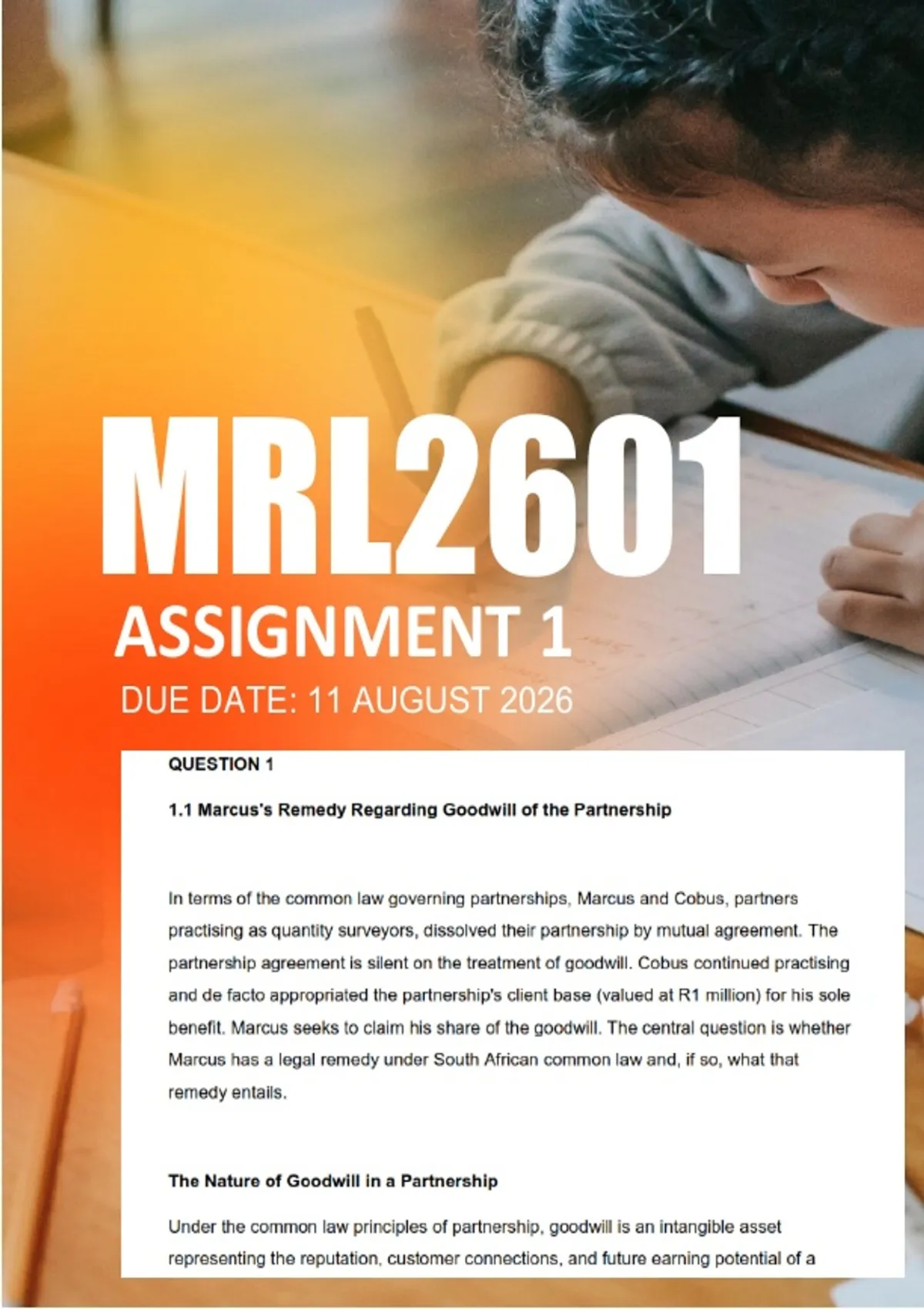 MRL2601
ASSIGNMENT 1
DUE DATE: 11 AUGUST 2026

QUESTION 1

1.1 Marcus's Remedy Regarding Goodwill of the Partnership

In terms of the common law governing partnerships, Marcus and Cobus, partners practising as quantity surveyors, dissolved their partnership by mutual agreement. The partnership agreement is silent on the treatment of goodwill. Cobus continued practising and de facto appropriated the partnership's client base (valued at R1 million) for his sole benefit. Marcus seeks to claim his share of the goodwill. The central question is whether Marcus has a legal remedy under South African common law and, if so, what that remedy entails.

The Nature of Goodwill in a Partnership

Under the common law principles of partnership, goodwill is an intangible asset representing the reputation, customer connections, and future earning potential of a